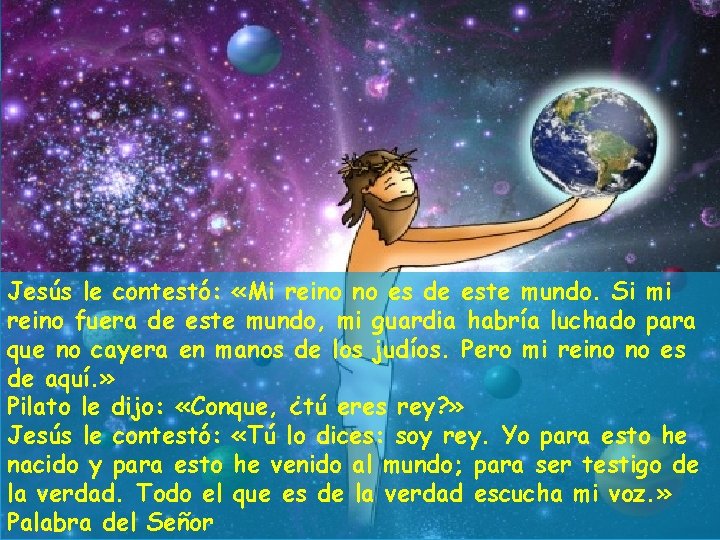 Jesús le contestó: «Mi reino no es de este mundo. Si mi reino fuera de este mundo, mi guardia habría luchado para que no cayera en manos de los judíos. Pero mi reino no es de aquí.»
Pilato le dijo: «Conque, ¿tú eres rey?»
Jesús le contestó: «Tú lo dices: soy rey. Yo para esto he nacido y para esto he venido al mundo; para ser testigo de la verdad. Todo el que es de la verdad escucha mi voz.»
Palabra del Señor